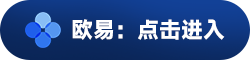 欧易：点击进入